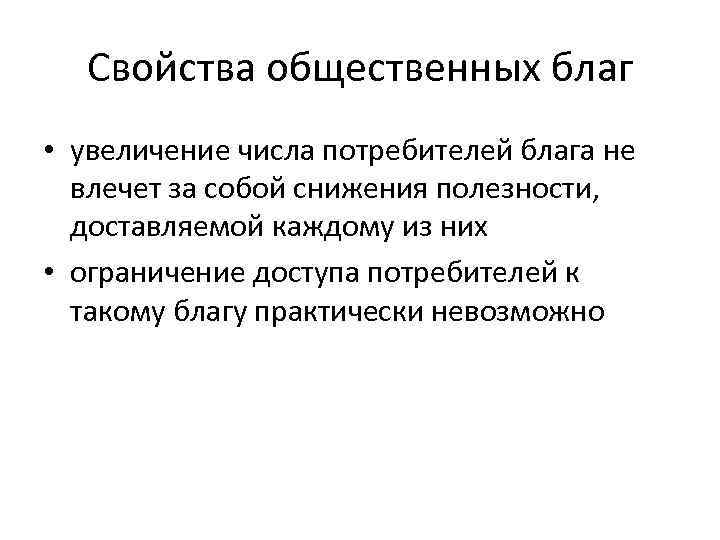 Свойства общественных благ

• увеличение числа потребителей блага не влечет за собой снижения полезности, доставляемой каждому из них
• ограничение доступа потребителей к такому благу практически невозможно